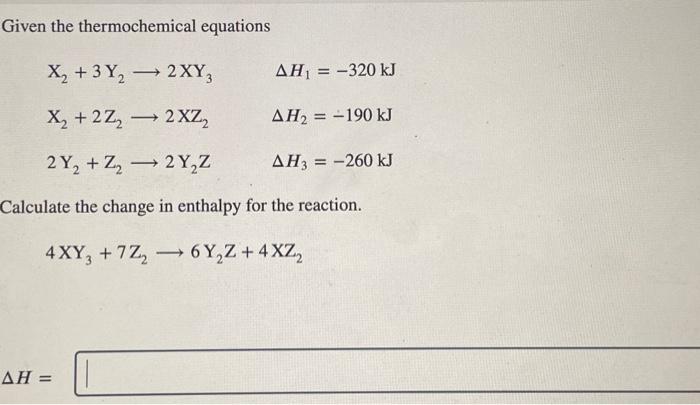 Given the thermochemical equations

$X_2 + 3Y_2 \longrightarrow 2XY_3$  $\Delta H_1 = -320$ kJ

$X_2 + 2Z_2 \longrightarrow 2XZ_2$  $\Delta H_2 = -190$ kJ

$2Y_2 + Z_2 \longrightarrow 2Y_2Z$  $\Delta H_3 = -260$ kJ

Calculate the change in enthalpy for the reaction.

$4XY_3 + 7Z_2 \longrightarrow 6Y_2Z + 4XZ_2$

$\Delta H =$